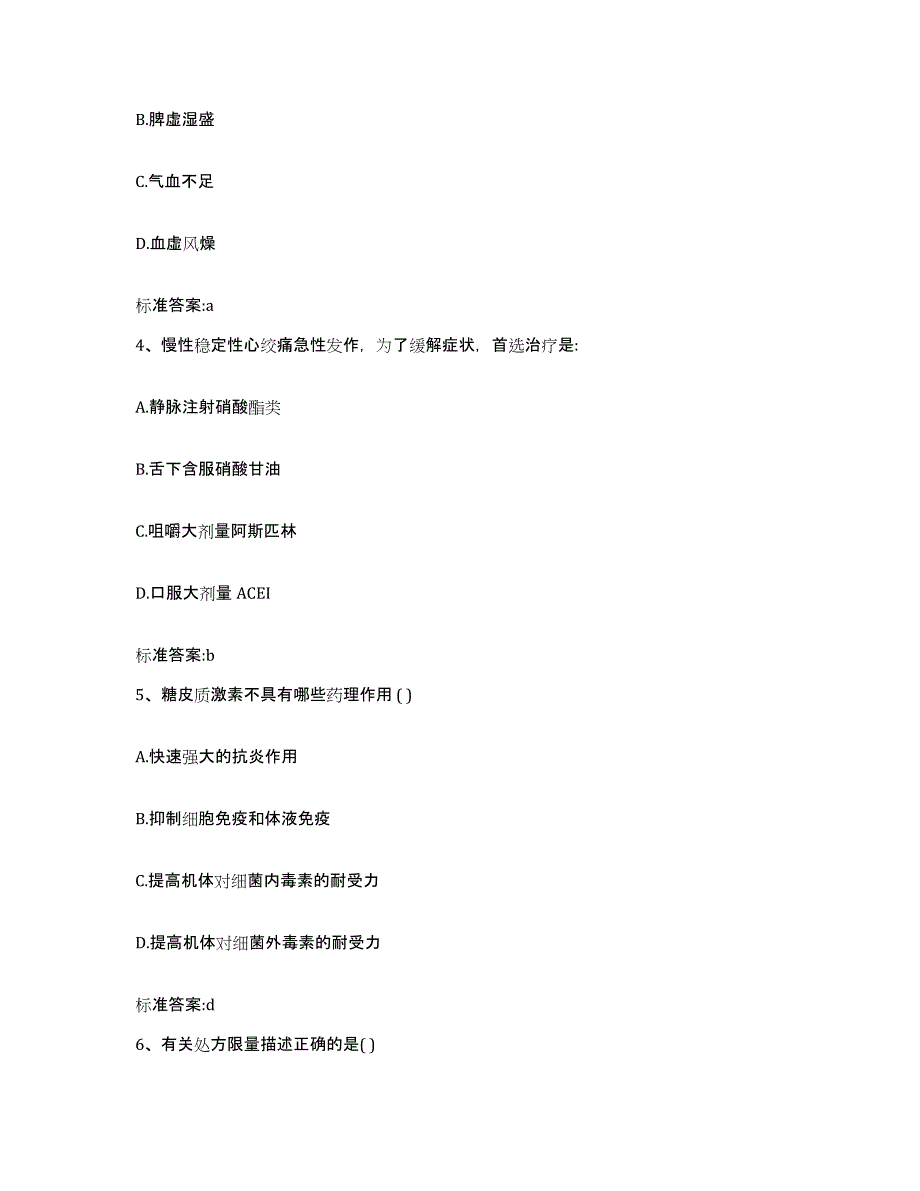 B.脾虚湿盛

C.气血不足

D.血虚风燥

标准答案:a

4、慢性稳定性心绞痛急性发作，为了缓解症状，首选治疗是:

A.静脉注射硝酸酯类

B.舌下含服硝酸甘油

C.咀嚼大剂量阿斯匹林

D.口服大剂量 ACEI

标准答案:b

5、糖皮质激素不具有哪些药理作用 ( )

A.快速强大的抗炎作用

B.抑制细胞免疫和体液免疫

C.提高机体对细菌内毒素的耐受力

D.提高机体对细菌外毒素的耐受力

标准答案:d

6、有关处方限量描述正确的是( )